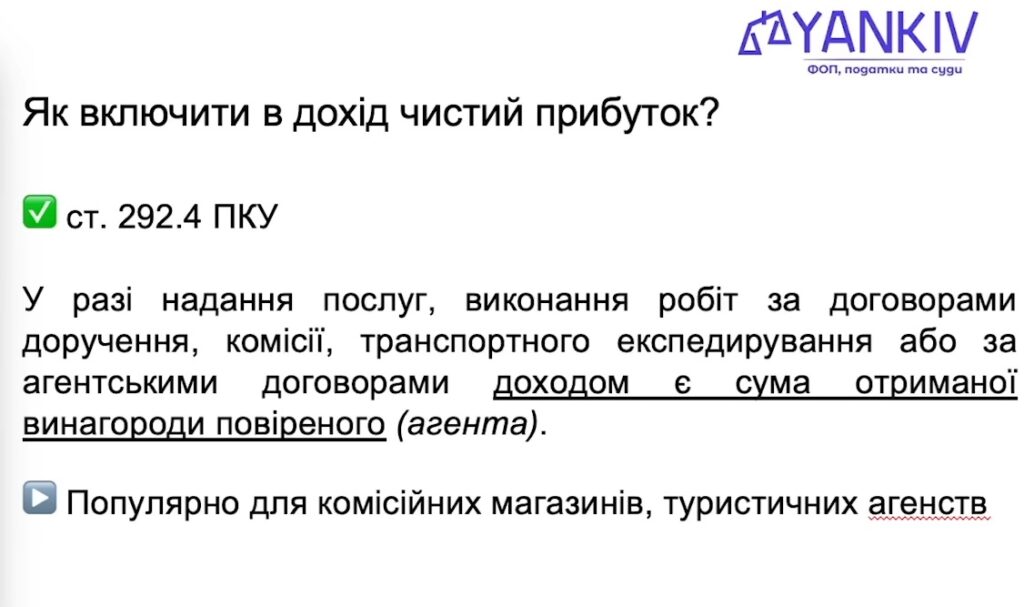 YANKIV
ФОП, податки та суди

Як включити в дохід чистий прибуток?

✅ ст. 292.4 ПКУ

У разі надання послуг, виконання робіт за договорами доручення, комісії, транспортного експедирування або за агентськими договорами доходом є сума отриманої винагороди повіреного (агента).

▶️ Популярно для комісійних магазинів, туристичних агенств